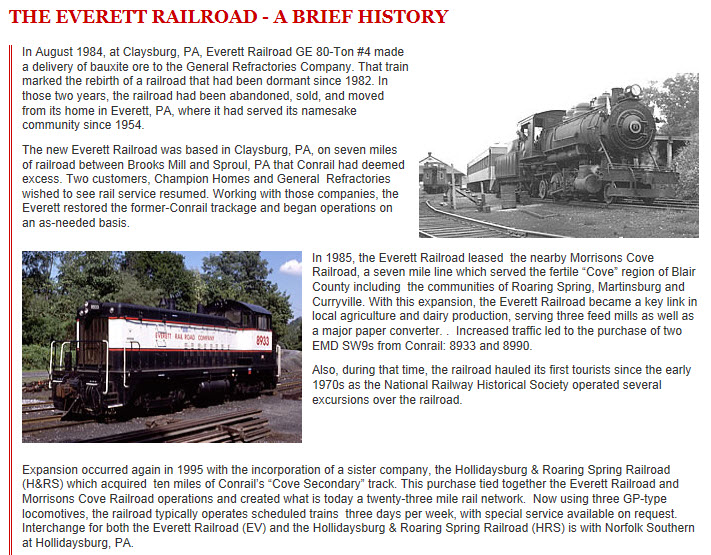 THE EVERETT RAILROAD - A BRIEF HISTORY

In August 1984, at Claysburg, PA, Everett Railroad GE 80-Ton #4 made a delivery of bauxite ore to the General Refractories Company. That train marked the rebirth of a railroad that had been dormant since 1982. In those two years, the railroad had been abandoned, sold, and moved from its home in Everett, PA, where it had served its namesake community since 1954.

The new Everett Railroad was based in Claysburg, PA, on seven miles of railroad between Brooks Mill and Sproul, PA that Conrail had deemed excess. Two customers, Champion Homes and General Refractories wished to see rail service resumed. Working with those companies, the Everett restored the former-Conrail trackage and began operations on an as-needed basis.

EVERETT RAILROAD COMPANY
8933

In 1985, the Everett Railroad leased the nearby Morrisons Cove Railroad, a seven mile line which served the fertile “Cove” region of Blair County including the communities of Roaring Spring, Martinsburg and Curryville. With this expansion, the Everett Railroad became a key link in local agriculture and dairy production, serving three feed mills as well as a major paper converter. . Increased traffic led to the purchase of two EMD SW9s from Conrail: 8933 and 8990.

Also, during that time, the railroad hauled its first tourists since the early 1970s as the National Railway Historical Society operated several excursions over the railroad.

Expansion occurred again in 1995 with the incorporation of a sister company, the Hollidaysburg & Roaring Spring Railroad (H&RS) which acquired ten miles of Conrail’s “Cove Secondary” track. This purchase tied together the Everett Railroad and Morrisons Cove Railroad operations and created what is today a twenty-three mile rail network. Now using three GP-type locomotives, the railroad typically operates scheduled trains three days per week, with special service available on request. Interchange for both the Everett Railroad (EV) and the Hollidaysburg & Roaring Spring Railroad (HRS) is with Norfolk Southern at Hollidaysburg, PA.